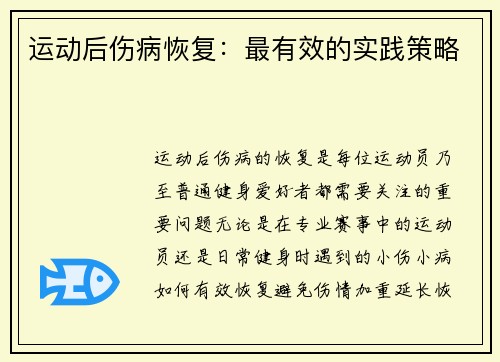 运动后伤病恢复：最有效的实践策略

运动后伤病的恢复是每位运动员乃至普通健身爱好者都需要关注的重要问题无论是在专业赛事中的运动员还是日常健身时遇到的小伤小病如何有效恢复避免伤情加重延长恢